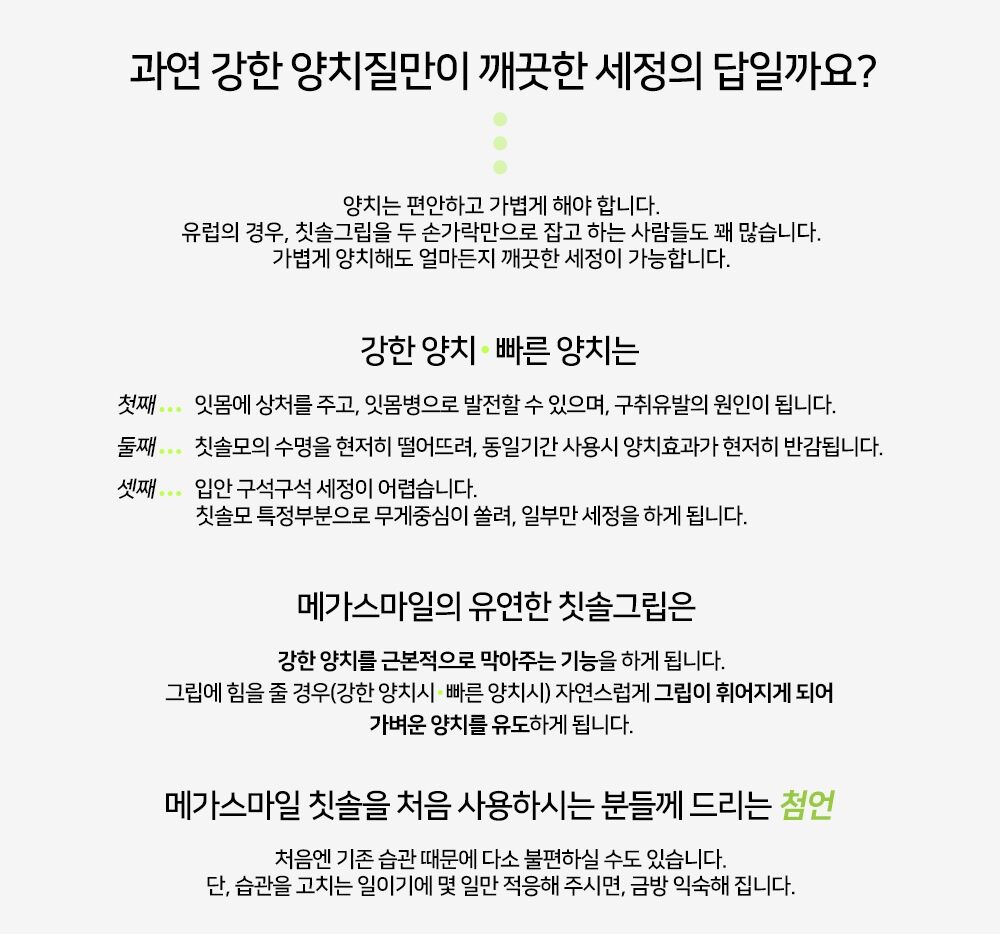 과연 강한 양치질만이 깨끗한 세정의 답일까요?

양치는 편안하고 가볍게 해야 합니다.
유럽의 경우, 칫솔그립을 두 손가락만으로 잡고 하는 사람들도 꽤 많습니다.
가볍게 양치해도 얼마든지 깨끗한 세정이 가능합니다.

강한 양치 • 빠른 양치는

첫째... 잇몸에 상처를 주고, 잇몸병으로 발전할 수 있으며, 구취유발의 원인이 됩니다.

둘째... 칫솔모의 수명을 현저히 떨어뜨려, 동일기간 사용시 양치효과가 현저히 반감됩니다.

셋째... 입안 구석구석 세정이 어렵습니다.
칫솔모 특정부분으로 무게중심이 쏠려, 일부만 세정을 하게 됩니다.

메가스마일의 유연한 칫솔그립은

강한 양치를 근본적으로 막아주는 기능을 하게 됩니다.
그립에 힘을 줄 경우(강한 양치시 • 빠른 양치시) 자연스럽게 그립이 휘어지게 되어
가벼운 양치를 유도하게 됩니다.

메가스마일 칫솔을 처음 사용하시는 분들께 드리는 첨언

처음엔 기존 습관 때문에 다소 불편하실 수도 있습니다.
단, 습관을 고치는 일이기에 몇 일만 적응해 주시면, 금방 익숙해 집니다.